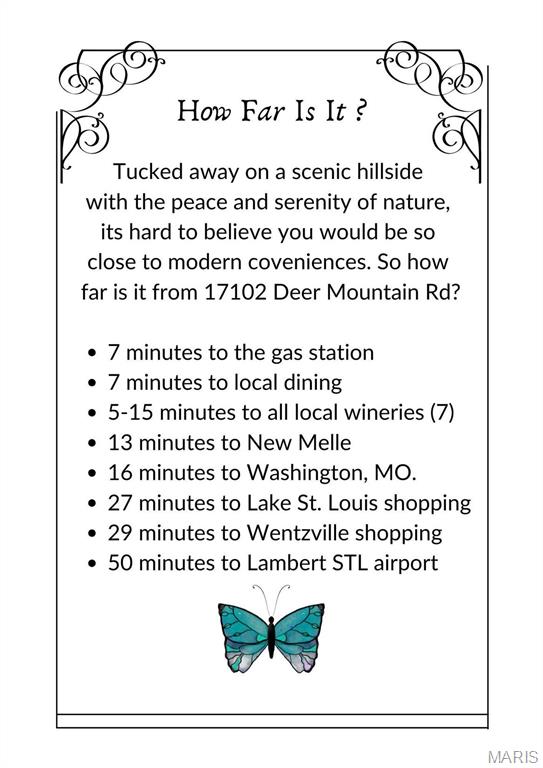 How Far Is It ?

Tucked away on a scenic hillside with the peace and serenity of nature, its hard to believe you would be so close to modern coveniences. So how far is it from 17102 Deer Mountain Rd?

• 7 minutes to the gas station
• 7 minutes to local dining
• 5-15 minutes to all local wineries (7)
• 13 minutes to New Melle
• 16 minutes to Washington, MO.
• 27 minutes to Lake St. Louis shopping
• 29 minutes to Wentzville shopping
• 50 minutes to Lambert STL airport

MARIS